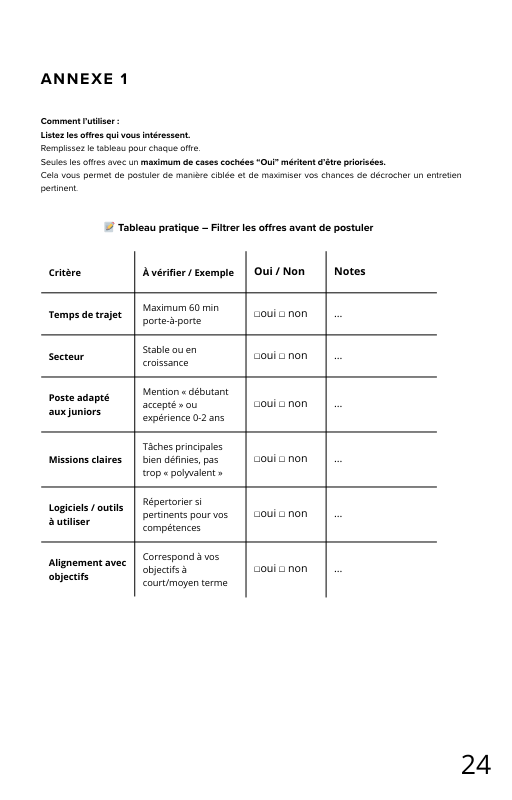 ANNEXE 1

Comment l'utiliser :
Listez les offres qui vous intéressent.
Remplissez le tableau pour chaque offre.
Seules les offres avec un maximum de cases cochées "Oui" méritent d'être priorisées.
Cela vous permet de postuler de manière ciblée et de maximiser vos chances de décrocher un entretien pertinent.

📝 Tableau pratique – Filtrer les offres avant de postuler

| Critère | À vérifier / Exemple | Oui / Non | Notes |
|---|---|---|---|
| Temps de trajet | Maximum 60 min porte-à-porte | □oui □ non | ... |
| Secteur | Stable ou en croissance | □oui □ non | ... |
| Poste adapté aux juniors | Mention « débutant accepté » ou expérience 0-2 ans | □oui □ non | ... |
| Missions claires | Tâches principales bien définies, pas trop « polyvalent » | □oui □ non | ... |
| Logiciels / outils à utiliser | Répertorier si pertinents pour vos compétences | □oui □ non | ... |
| Alignement avec objectifs | Correspond à vos objectifs à court/moyen terme | □oui □ non | ... |

24